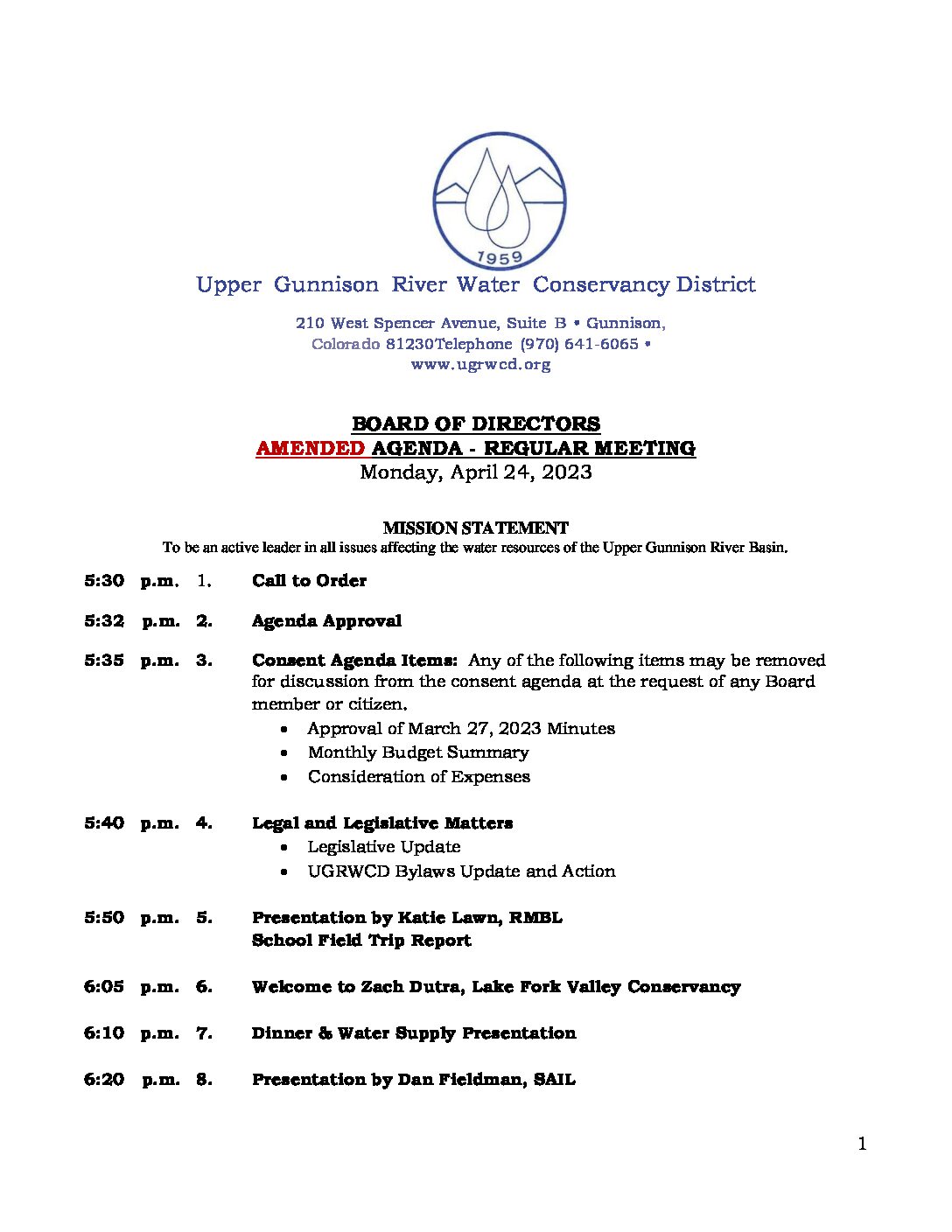 1959

Upper Gunnison River Water Conservancy District

210 West Spencer Avenue, Suite B • Gunnison, Colorado 81230Telephone (970) 641-6065 • www.ugrwcd.org

BOARD OF DIRECTORS
AMENDED AGENDA - REGULAR MEETING
Monday, April 24, 2023

MISSION STATEMENT
To be an active leader in all issues affecting the water resources of the Upper Gunnison River Basin.

5:30 p.m. 1. Call to Order

5:32 p.m. 2. Agenda Approval

5:35 p.m. 3. Consent Agenda Items: Any of the following items may be removed for discussion from the consent agenda at the request of any Board member or citizen.
• Approval of March 27, 2023 Minutes
• Monthly Budget Summary
• Consideration of Expenses

5:40 p.m. 4. Legal and Legislative Matters
• Legislative Update
• UGRWCD Bylaws Update and Action

5:50 p.m. 5. Presentation by Katie Lawn, RMBL
School Field Trip Report

6:05 p.m. 6. Welcome to Zach Dutra, Lake Fork Valley Conservancy

6:10 p.m. 7. Dinner & Water Supply Presentation

6:20 p.m. 8. Presentation by Dan Fieldman, SAIL

1